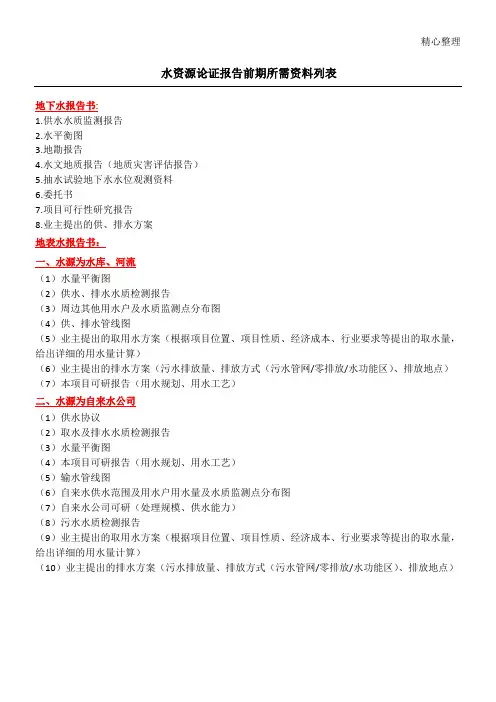 精心整理

水资源论证报告前期所需资料列表

地下水报告书:
1.供水水质监测报告
2.水平衡图
3.地勘报告
4.水文地质报告（地质灾害评估报告）
5.抽水试验地下水水位观测资料
6.委托书
7.项目可行性研究报告
8.业主提出的供、排水方案

地表水报告书：
一、水源为水库、河流
（1）水量平衡图
（2）供水、排水水质检测报告
（3）周边其他用水户及水质监测点分布图
（4）供、排水管线图
（5）业主提出的取用水方案（根据项目位置、项目性质、经济成本、行业要求等提出的取水量，给出详细的用水量计算）
（6）业主提出的排水方案（污水排放量、排放方式（污水管网/零排放/水功能区）、排放地点）
（7）本项目可研报告（用水规划、用水工艺）

二、水源为自来水公司
（1）供水协议
（2）取水及排水水质检测报告
（3）水量平衡图
（4）本项目可研报告（用水规划、用水工艺）
（5）输水管线图
（6）自来水供水范围及用水户用水量及水质监测点分布图
（7）自来水公司可研（处理规模、供水能力）
（8）污水水质检测报告
（9）业主提出的取用水方案（根据项目位置、项目性质、经济成本、行业要求等提出的取水量，给出详细的用水量计算）
（10）业主提出的排水方案（污水排放量、排放方式（污水管网/零排放/水功能区）、排放地点）